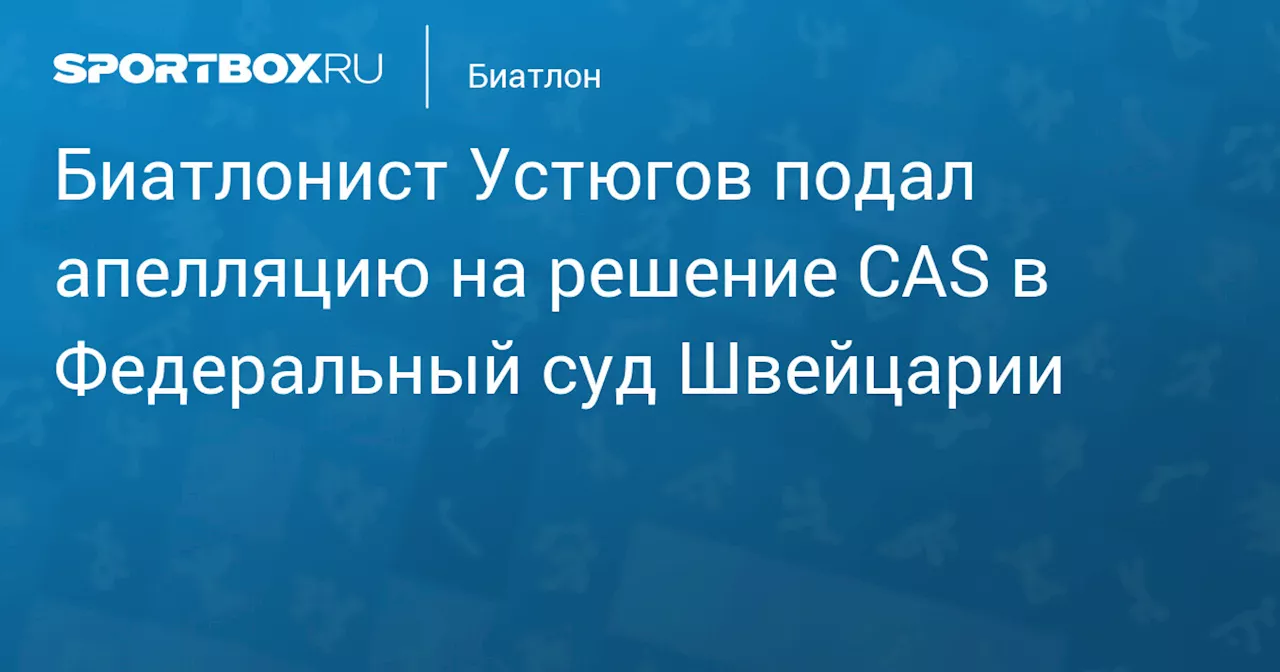 SPORTBOX.RU

Биатлон

Биатлонист Устюгов подал апелляцию на решение CAS в Федеральный суд Швейцарии